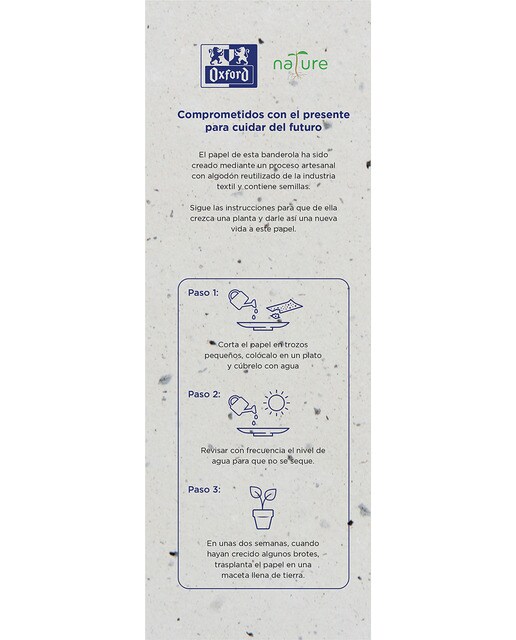 Oxford

nature

Comprometidos con el presente para cuidar del futuro

El papel de esta banderola ha sido creado mediante un proceso artesanal con algodón reutilizado de la industria textil y contiene semillas.

Sigue las instrucciones para que de ella crezca una planta y darle así una nueva vida a este papel.

Paso 1:

Corta el papel en trozos pequeños, colócalo en un plato y cúbrelo con agua

Paso 2:

Revisar con frecuencia el nivel de agua para que no se seque.

Paso 3:

En unas dos semanas, cuando hayan crecido algunos brotes, trasplanta el papel en una maceta llena de tierra.